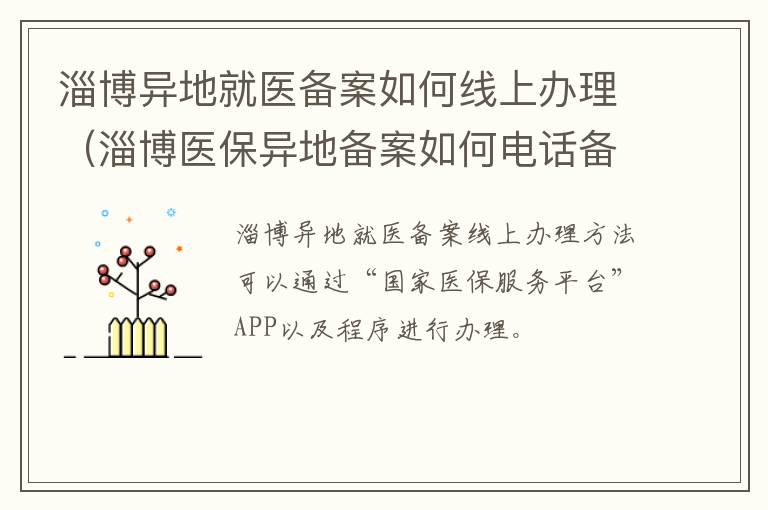 淄博异地就医备案如何线上办理（淄博医保异地备案如何电话备

淄博异地就医备案线上办理方法可以通过“国家医保服务平台”APP以及程序进行办理。